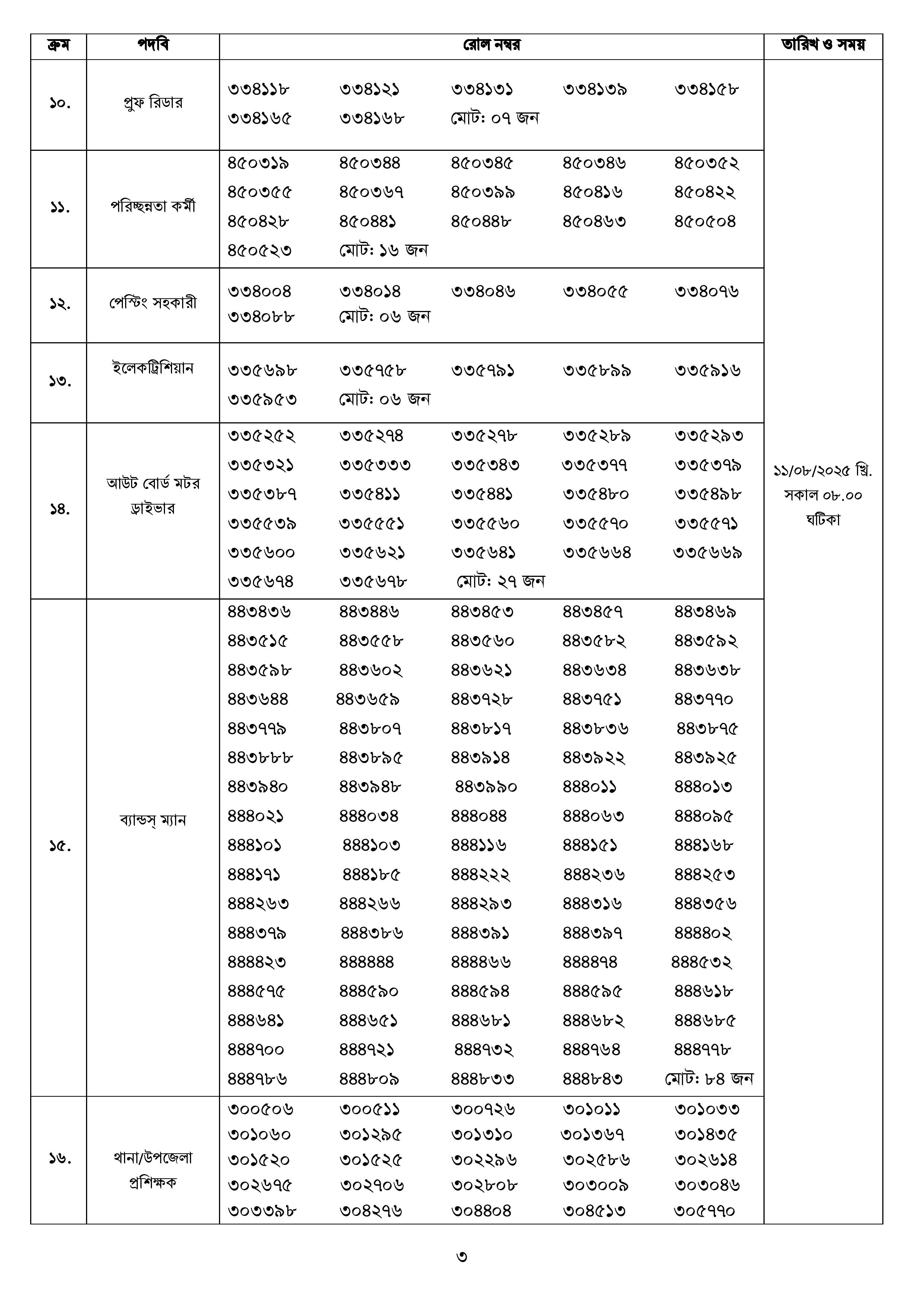 | ক্রম | পদবি | রোল নম্বর | তারিখ ও সময় |
|---|---|---|---|
| ১০. | প্রুফ রিডার | ৩৩৪১১৮ ৩৩৪১২১ ৩৩৪১৩১ ৩৩৪১৩৯ ৩৩৪১৫৮ ৩৩৪১৬৫ ৩৩৪১৬৮ মোট: ০৭ জন | ১১/০৮/২০২৫ খ্রি. সকাল ০৮.০০ ঘটিকা |
| ১১. | পরিচ্ছন্নতা কর্মী | ৪৫০৩১৯ ৪৫০৩৪৪ ৪৫০৩৪৫ ৪৫০৩৪৬ ৪৫০৩৫২ ৪৫০৩৫৫ ৪৫০৩৬৭ ৪৫০৩৯৯ ৪৫০৪১৬ ৪৫০৪২২ ৪৫০৪২৮ ৪৫০৪৪১ ৪৫০৪৪৮ ৪৫০৪৬৩ ৪৫০৫০৪ ৪৫০৫২৩ মোট: ১৬ জন | |
| ১২. | পেস্টিং সহকারী | ৩৩৪০০৪ ৩৩৪০১৪ ৩৩৪০৪৬ ৩৩৪০৫৫ ৩৩৪০৭৬ ৩৩৪০৮৮ মোট: ০৬ জন | |
| ১৩. | ইলেকট্রিশিয়ান | ৩৩৫৬৯৮ ৩৩৫৭৫৮ ৩৩৫৭৯১ ৩৩৫৮৯৯ ৩৩৫৯১৬ ৩৩৫৯৫৩ মোট: ০৬ জন | |
| ১৪. | আউট বোর্ড মটর ড্রাইভার | ৩৩৫২৫২ ৩৩৫২৭৪ ৩৩৫২৭৮ ৩৩৫২৮৯ ৩৩৫২৯৩ ৩৩৫৩২১ ৩৩৫৩৩৩ ৩৩৫৩৪৩ ৩৩৫৩৭৭ ৩৩৫৩৭৯ ৩৩৫৩৮৭ ৩৩৫৪১১ ৩৩৫৪৪১ ৩৩৫৪৮০ ৩৩৫৪৯৮ ৩৩৫৫৩৯ ৩৩৫৫৫১ ৩৩৫৫৬০ ৩৩৫৫৭০ ৩৩৫৫৭১ ৩৩৫৬০০ ৩৩৫৬২১ ৩৩৫৬৪১ ৩৩৫৬৬৪ ৩৩৫৬৬৯ ৩৩৫৬৭৪ ৩৩৫৬৭৮ মোট: ২৭ জন | |
| ১৫. | ব্যান্ডস্ ম্যান | ৪৪৩৪৩৬ ৪৪৩৪৪৬ ৪৪৩৪৫৩ ৪৪৩৪৫৭ ৪৪৩৪৬৯ ৪৪৩৫১৫ ৪৪৩৫৫৮ ৪৪৩৫৬০ ৪৪৩৫৮২ ৪৪৩৫৯২ ৪৪৩৫৯৮ ৪৪৩৬০২ ৪৪৩৬২১ ৪৪৩৬৩৪ ৪৪৩৬৩৮ ৪৪৩৬৪৪ ৪৪৩৬৫৯ ৪৪৩৭২৮ ৪৪৩৭৫১ ৪৪৩৭৭০ ৪৪৩৭৭৯ ৪৪৩৮০৭ ৪৪৩৮১৭ ৪৪৩৮৩৬ ৪৪৩৮৭৫ ৪৪৩৮৮৮ ৪৪৩৮৯৫ ৪৪৩৯১৪ ৪৪৩৯২২ ৪৪৩৯২৫ ৪৪৩৯৪০ ৪৪৩৯৪৮ ৪৪৩৯৯০ ৪৪৪০১১ ৪৪৪০১৩ ৪৪৪০২১ ৪৪৪০৩৪ ৪৪৪০৪৪ ৪৪৪০৬৩ ৪৪৪০৯৫ ৪৪৪১০১ ৪৪৪১০৩ ৪৪৪১১৬ ৪৪৪১৫১ ৪৪৪১৬৮ ৪৪৪১৭১ ৪৪৪১৮৫ ৪৪৪২২২ ৪৪৪২৩৬ ৪৪৪২৫৩ ৪৪৪২৬৩ ৪৪৪২৬৬ ৪৪৪২৯৩ ৪৪৪৩১৬ ৪৪৪৩৫৬ ৪৪৪৩৭৯ ৪৪৪৩৮৬ ৪৪৪৩৯১ ৪৪৪৩৯৭ ৪৪৪৪০২ ৪৪৪৪২৩ ৪৪৪৪৪৪ ৪৪৪৪৬৬ ৪৪৪৪৭৪ ৪৪৪৫৩২ ৪৪৪৫৭৫ ৪৪৪৫৯০ ৪৪৪৫৯৪ ৪৪৪৫৯৫ ৪৪৪৬১৮ ৪৪৪৬৪১ ৪৪৪৬৫১ ৪৪৪৬৮১ ৪৪৪৬৮২ ৪৪৪৬৮৫ ৪৪৪৭০০ ৪৪৪৭২১ ৪৪৪৭৩২ ৪৪৪৭৬৪ ৪৪৪৭৭৮ ৪৪৪৭৮৬ ৪৪৪৮০৯ ৪৪৪৮৩৩ ৪৪৪৮৪৩ মোট: ৮৪ জন | |
| ১৬. | থানা/উপজেলা প্রশিক্ষক | ৩০০৫০৬ ৩০০৫১১ ৩০০৭২৬ ৩০১০১১ ৩০১০৩৩ ৩০১০৬০ ৩০১২৯৫ ৩০১৩১০ ৩০১৩৬৭ ৩০১৪৩৫ ৩০১৫২০ ৩০১৫২৫ ৩০২২৯৬ ৩০২৫৮৬ ৩০২৬১৪ ৩০২৬৭৫ ৩০২৭০৬ ৩০২৮০৮ ৩০৩০০৯ ৩০৩০৪৬ ৩০৩৩৯৮ ৩০৪২৭৬ ৩০৪৪০৪ ৩০৪৫১৩ ৩০৫৭৭০ | |

৩